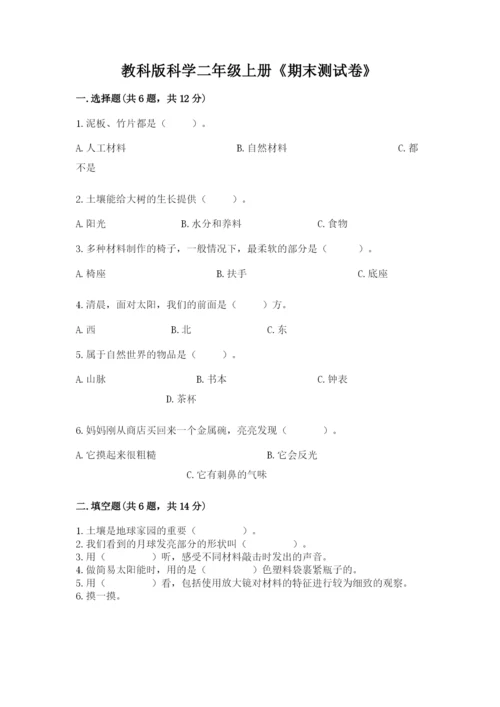 教科版科学二年级上册《期末测试卷》

一.选择题(共6题，共12分)

1.泥板、竹片都是（　　）。

A.人工材料　　B.自然材料　　C.都不是

2.土壤能给大树的生长提供（　　）。

A.阳光　　B.水分和养料　　C.食物

3.多种材料制作的椅子，一般情况下，最柔软的部分是（　　）。

A.椅座　　B.扶手　　C.底座

4.清晨，面对太阳，我们的前面是（　　）方。

A.西　　B.北　　C.东

5.属于自然世界的物品是（　　）。

A.山脉　　B.书本　　C.钟表　　D.茶杯

6.妈妈刚从商店买回来一个金属碗，亮亮发现（　　）。

A.它摸起来很粗糙　　B.它会反光　　C.它有刺鼻的气味

二.填空题(共6题，共14分)

1.土壤是地球家园的重要（　　）。
2.我们看到的月球发亮部分的形状叫（　　）。
3.用（　　）听，感受不同材料敲击时发出的声音。
4.做简易太阳能时，用的是（　　）色塑料袋裹紧瓶子的。
5.用（　　）看，包括使用放大镜对材料的特征进行较为细致的观察。
6.摸一摸。